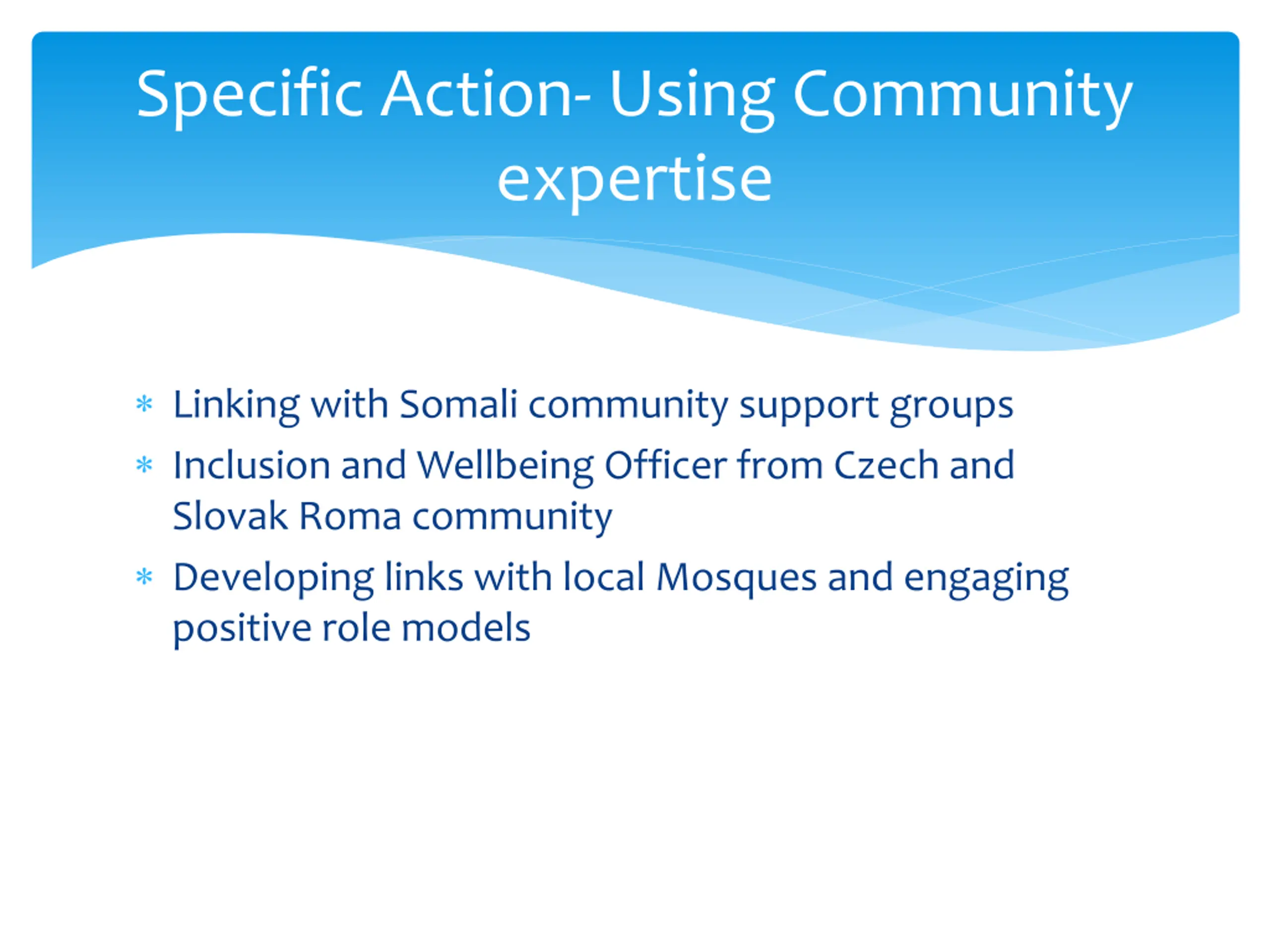 Specific Action- Using Community expertise

* Linking with Somali community support groups
* Inclusion and Wellbeing Officer from Czech and Slovak Roma community
* Developing links with local Mosques and engaging positive role models